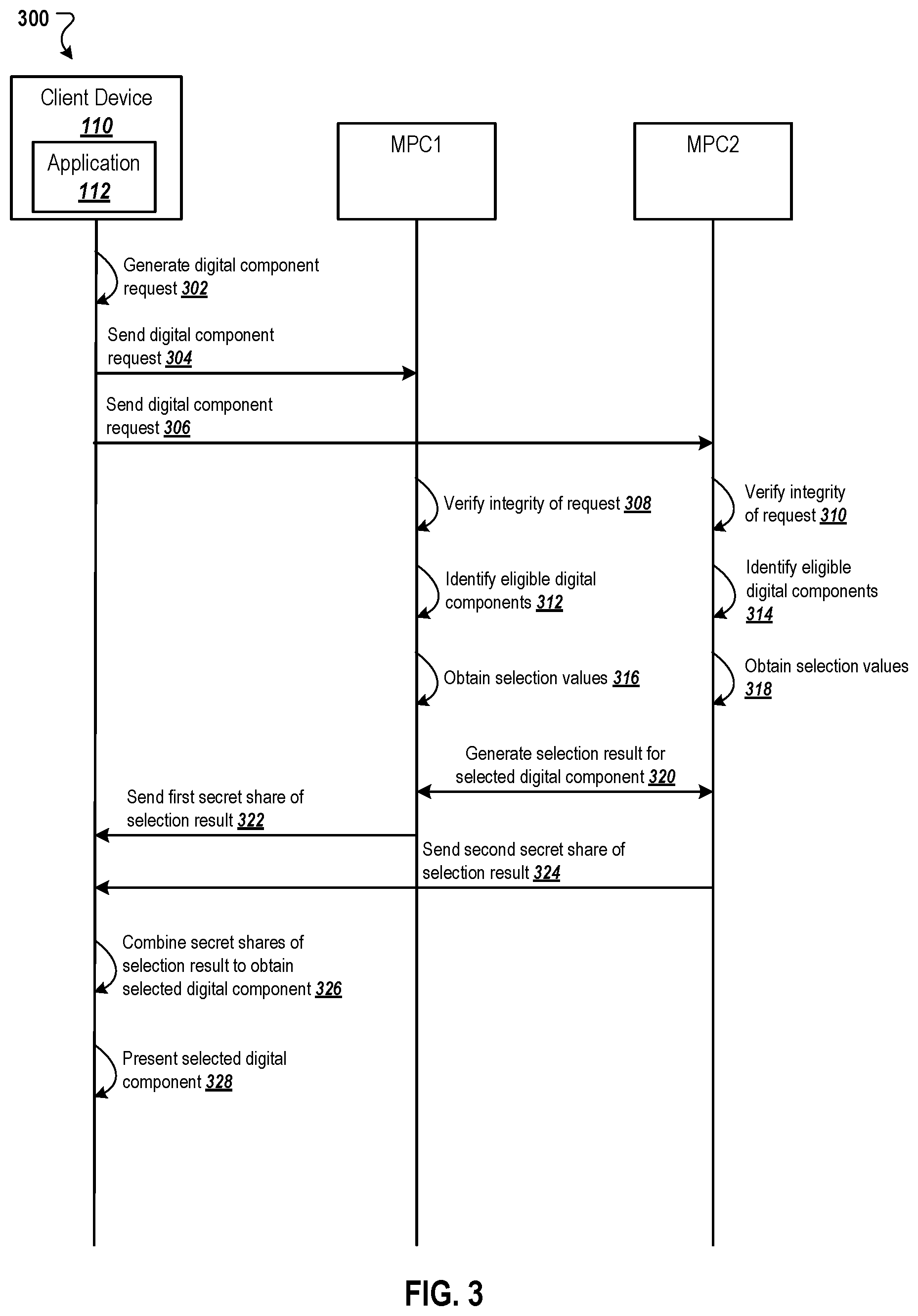 300

Client Device
110

Application
112

MPC1

MPC2

Generate digital component request 302

Send digital component request 304

Send digital component request 306

Verify integrity of request 308

Verify integrity of request 310

Identify eligible digital components 312

Identify eligible digital components 314

Obtain selection values 316

Obtain selection values 318

Generate selection result for selected digital component 320

Send first secret share of selection result 322

Send second secret share of selection result 324

Combine secret shares of selection result to obtain selected digital component 326

Present selected digital component 328

FIG. 3